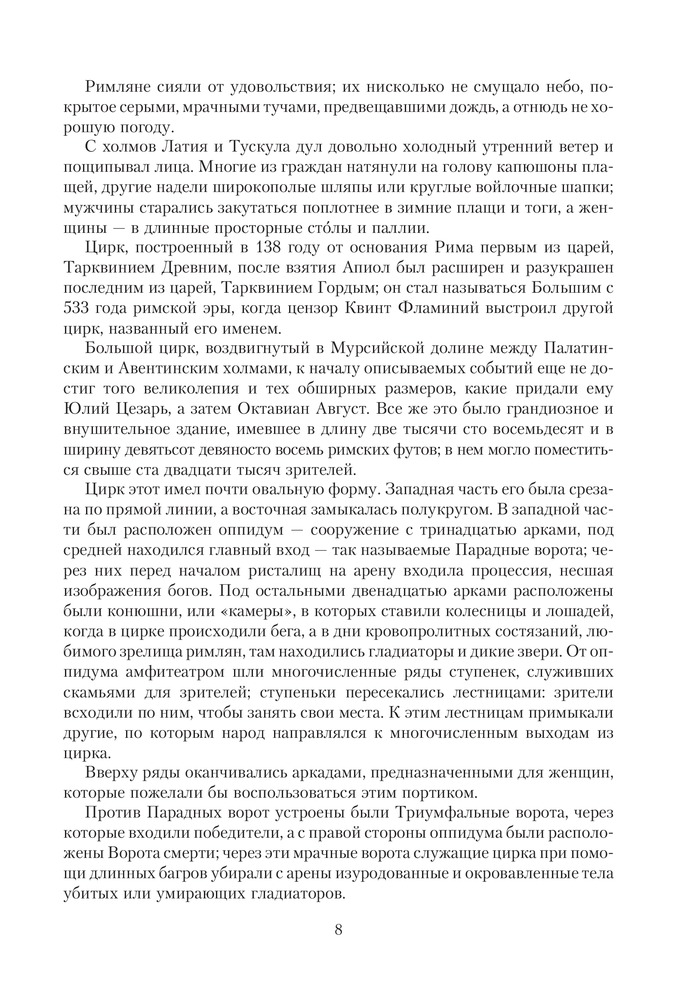 Римляне сияли от удовольствия; их нисколько не смущало небо, покрытое серыми, мрачными тучами, предвещавшими дождь, а отнюдь не хорошую погоду.

С холмов Латия и Тускула дул довольно холодный утренний ветер и пощипывал лица. Многие из граждан натянули на голову капюшоны плащей, другие надели широкополые шляпы или круглые войлочные шапки; мужчины старались закутаться поплотнее в зимние плащи и тоги, а женщины — в длинные просторные сто́лы и паллии.

Цирк, построенный в 138 году от основания Рима первым из царей, Тарквинием Древним, после взятия Апиол был расширен и разукрашен последним из царей, Тарквинием Гордым; он стал называться Большим с 533 года римской эры, когда цензор Квинт Фламиний выстроил другой цирк, названный его именем.

Большой цирк, воздвигнутый в Мурсийской долине между Палатинским и Авентинским холмами, к началу описываемых событий еще не достиг того великолепия и тех обширных размеров, какие придали ему Юлий Цезарь, а затем Октавиан Август. Все же это было грандиозное и внушительное здание, имевшее в длину две тысячи сто восемьдесят и в ширину девятьсот девяносто восемь римских футов; в нем могло поместиться свыше ста двадцати тысяч зрителей.

Цирк этот имел почти овальную форму. Западная часть его была срезана по прямой линии, а восточная замыкалась полукругом. В западной части был расположен оппидум — сооружение с тринадцатью арками, под средней находился главный вход — так называемые Парадные ворота; через них перед началом ристалищ на арену входила процессия, несшая изображения богов. Под остальными двенадцатью арками расположены были конюшни, или «камеры», в которых ставили колесницы и лошадей, когда в цирке происходили бега, а в дни кровопролитных состязаний, любимого зрелища римлян, там находились гладиаторы и дикие звери. От оппидума амфитеатром шли многочисленные ряды ступенек, служивших скамьями для зрителей; ступеньки пересекались лестницами: зрители всходили по ним, чтобы занять свои места. К этим лестницам примыкали другие, по которым народ направлялся к многочисленным выходам из цирка.

Вверху ряды оканчивались аркадами, предназначенными для женщин, которые пожелали бы воспользоваться этим портиком.

Против Парадных ворот устроены были Триумфальные ворота, через которые входили победители, а с правой стороны оппидума были расположены Ворота смерти; через эти мрачные ворота служащие цирка при помощи длинных багров убирали с арены изуродованные и окровавленные тела убитых или умирающих гладиаторов.

8